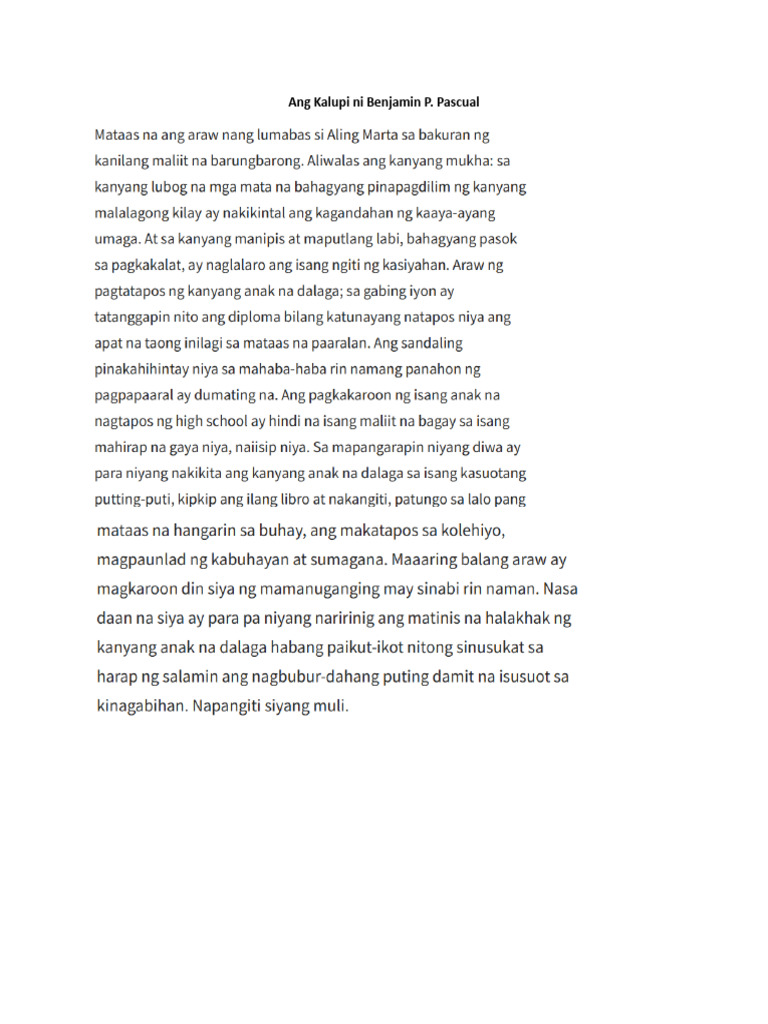 Ang Kalupi ni Benjamin P. Pascual

Mataas na ang araw nang lumabas si Aling Marta sa bakuran ng kanilang maliit na barungbarong. Aliwalas ang kanyang mukha: sa kanyang lubog na mga mata na bahagyang pinapagdilim ng kanyang malalagong kilay ay nakikintal ang kagandahan ng kaaya-ayang umaga. At sa kanyang manipis at maputlang labi, bahagyang pasok sa pagkakalat, ay naglalaro ang isang ngiti ng kasiyahan. Araw ng pagtatapos ng kanyang anak na dalaga; sa gabing iyon ay tatanggapin nito ang diploma bilang katunayang natapos niya ang apat na taong inilagi sa mataas na paaralan. Ang sandaling pinakahihintay niya sa mahaba-haba rin namang panahon ng pagpapaaral ay dumating na. Ang pagkakaroon ng isang anak na nagtapos ng high school ay hindi na isang maliit na bagay sa isang mahirap na gaya niya, naiisip niya. Sa mapangarapin niyang diwa ay para niyang nakikita ang kanyang anak na dalaga sa isang kasuotang putting-puti, kipkip ang ilang libro at nakangiti, patungo sa lalo pang mataas na hangarin sa buhay, ang makatapos sa kolehiyo, magpaunlad ng kabuhayan at sumagana. Maaaring balang araw ay magkaroon din siya ng mamanuganging may sinabi rin naman. Nasa daan na siya ay para pa niyang naririnig ang matinis na halakhak ng kanyang anak na dalaga habang paikut-ikot nitong sinusukat sa harap ng salamin ang nagbubur-dahang puting damit na isusuot sa kinagabihan. Napangiti siyang muli.